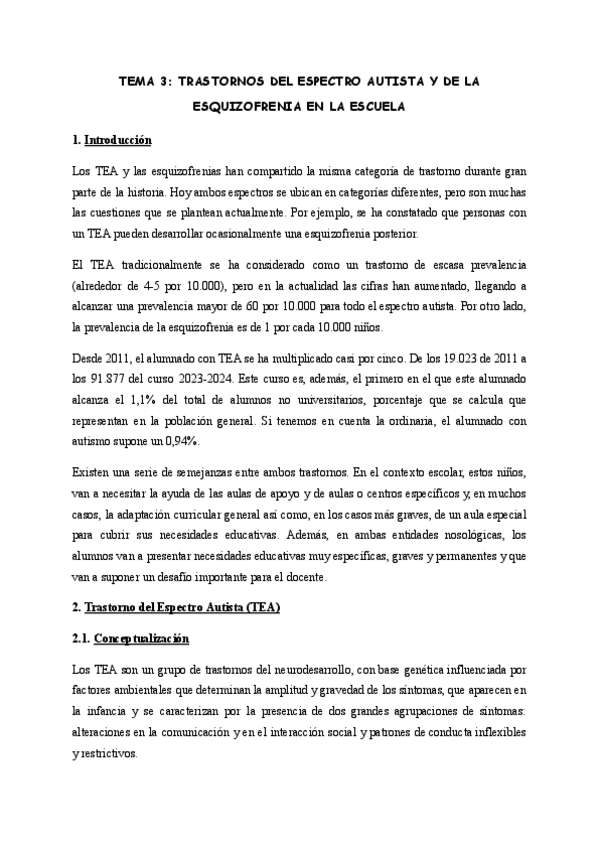 TEMA 3: TRASTORNOS DEL ESPECTRO AUTISTA Y DE LA ESQUIZOFRENIA EN LA ESCUELA

1. Introducción

Los TEA y las esquizofrenias han compartido la misma categoría de trastorno durante gran parte de la historia. Hoy ambos espectros se ubican en categorías diferentes, pero son muchas las cuestiones que se plantean actualmente. Por ejemplo, se ha constatado que personas con un TEA pueden desarrollar ocasionalmente una esquizofrenia posterior.

El TEA tradicionalmente se ha considerado como un trastorno de escasa prevalencia (alrededor de 4-5 por 10.000), pero en la actualidad las cifras han aumentado, llegando a alcanzar una prevalencia mayor de 60 por 10.000 para todo el espectro autista. Por otro lado, la prevalencia de la esquizofrenia es de 1 por cada 10.000 niños.

Desde 2011, el alumnado con TEA se ha multiplicado casi por cinco. De los 19.023 de 2011 a los 91.877 del curso 2023-2024. Este curso es, además, el primero en el que este alumnado alcanza el 1,1% del total de alumnos no universitarios, porcentaje que se calcula que representan en la población general. Si tenemos en cuenta la ordinaria, el alumnado con autismo supone un 0,94%.

Existen una serie de semejanzas entre ambos trastornos. En el contexto escolar, estos niños, van a necesitar la ayuda de las aulas de apoyo y de aulas o centros específicos y, en muchos casos, la adaptación curricular general así como, en los casos más graves, de un aula especial para cubrir sus necesidades educativas. Además, en ambas entidades nosológicas, los alumnos van a presentar necesidades educativas muy específicas, graves y permanentes y que van a suponer un desafío importante para el docente.

2. Trastorno del Espectro Autista (TEA)

2.1. Conceptualización

Los TEA son un grupo de trastornos del neurodesarrollo, con base genética influenciada por factores ambientales que determinan la amplitud y gravedad de los síntomas, que aparecen en la infancia y se caracterizan por la presencia de dos grandes agrupaciones de síntomas: alteraciones en la comunicación y en el interacción social y patrones de conducta inflexibles y restrictivos.